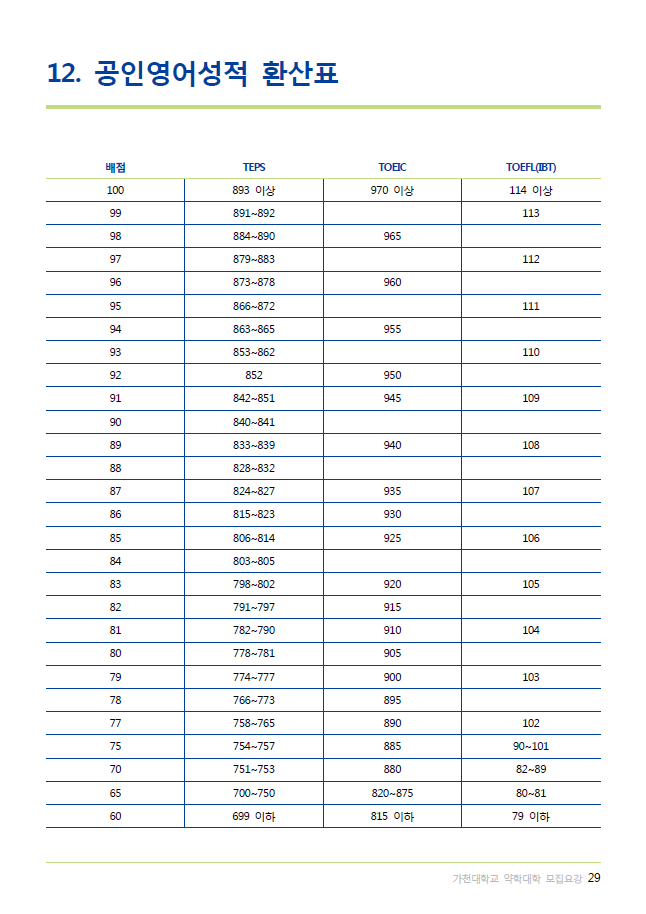 12. 공인영어성적 환산표

| 배점 | TEPS | TOEIC | TOEFL(IBT) |
|---|---|---|---|
| 100 | 893 이상 | 970 이상 | 114 이상 |
| 99 | 891~892 | | 113 |
| 98 | 884~890 | 965 | |
| 97 | 879~883 | | 112 |
| 96 | 873~878 | 960 | |
| 95 | 866~872 | | 111 |
| 94 | 863~865 | 955 | |
| 93 | 853~862 | | 110 |
| 92 | 852 | 950 | |
| 91 | 842~851 | 945 | 109 |
| 90 | 840~841 | | |
| 89 | 833~839 | 940 | 108 |
| 88 | 828~832 | | |
| 87 | 824~827 | 935 | 107 |
| 86 | 815~823 | 930 | |
| 85 | 806~814 | 925 | 106 |
| 84 | 803~805 | | |
| 83 | 798~802 | 920 | 105 |
| 82 | 791~797 | 915 | |
| 81 | 782~790 | 910 | 104 |
| 80 | 778~781 | 905 | |
| 79 | 774~777 | 900 | 103 |
| 78 | 766~773 | 895 | |
| 77 | 758~765 | 890 | 102 |
| 75 | 754~757 | 885 | 90~101 |
| 70 | 751~753 | 880 | 82~89 |
| 65 | 700~750 | 820~875 | 80~81 |
| 60 | 699 이하 | 815 이하 | 79 이하 |

가천대학교 약학대학 모집요강 29